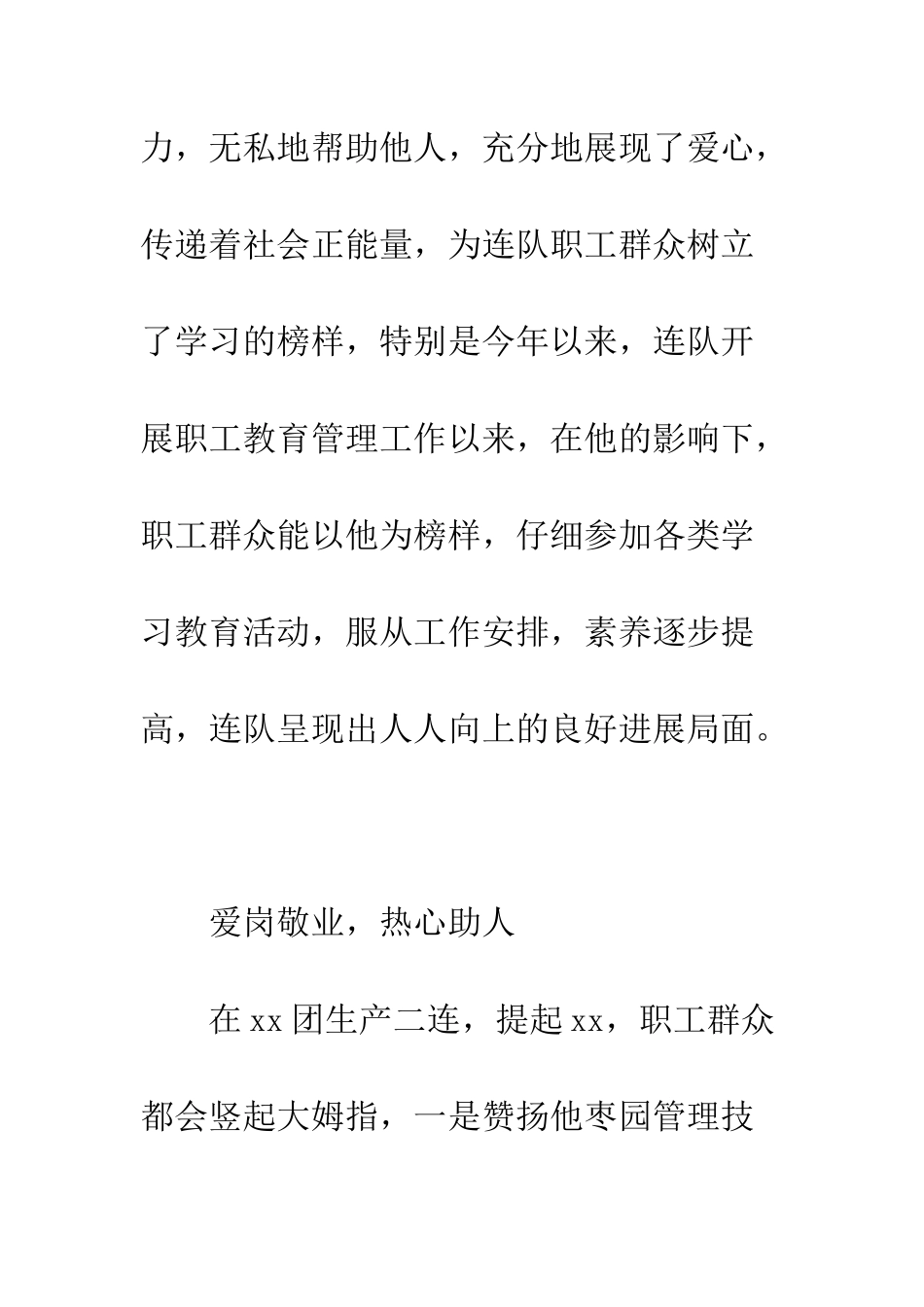 力，无私地帮助他人，充分地展现了爱心，传递着社会正能量，为连队职工群众树立了学习的榜样，特别是今年以来，连队开展职工教育管理工作以来，在他的影响下，职工群众能以他为榜样，仔细参加各类学习教育活动，服从工作安排，素养逐步提高，连队呈现出人人向上的良好进展局面。

爱岗敬业，热心助人

在 xx 团生产二连，提起 xx，职工群众都会竖起大姆指，一是赞扬他枣园管理技